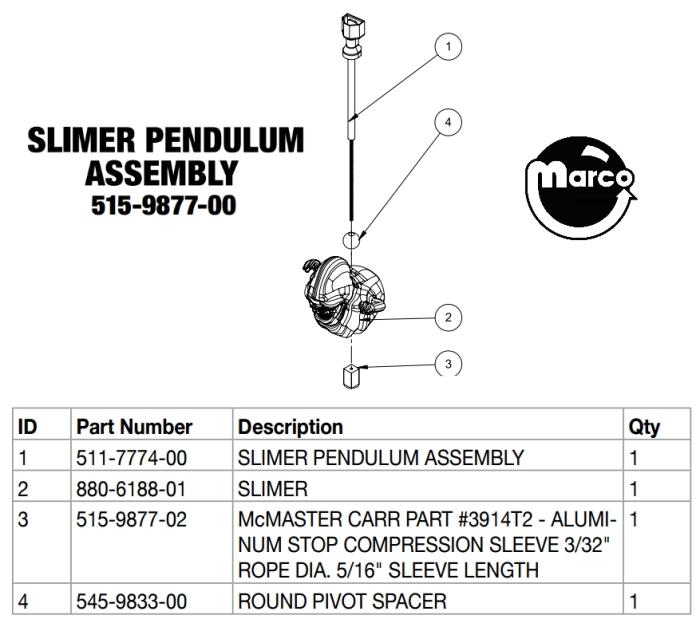 SLIMER PENDULUM ASSEMBLY
515-9877-00

1
4
2
3

Marco

| ID | Part Number | Description | Qty |
|---|---|---|---|
| 1 | 511-7774-00 | SLIMER PENDULUM ASSEMBLY | 1 |
| 2 | 880-6188-01 | SLIMER | 1 |
| 3 | 515-9877-02 | McMASTER CARR PART #3914T2 - ALUMINUM STOP COMPRESSION SLEEVE 3/32" ROPE DIA. 5/16" SLEEVE LENGTH | 1 |
| 4 | 545-9833-00 | ROUND PIVOT SPACER | 1 |